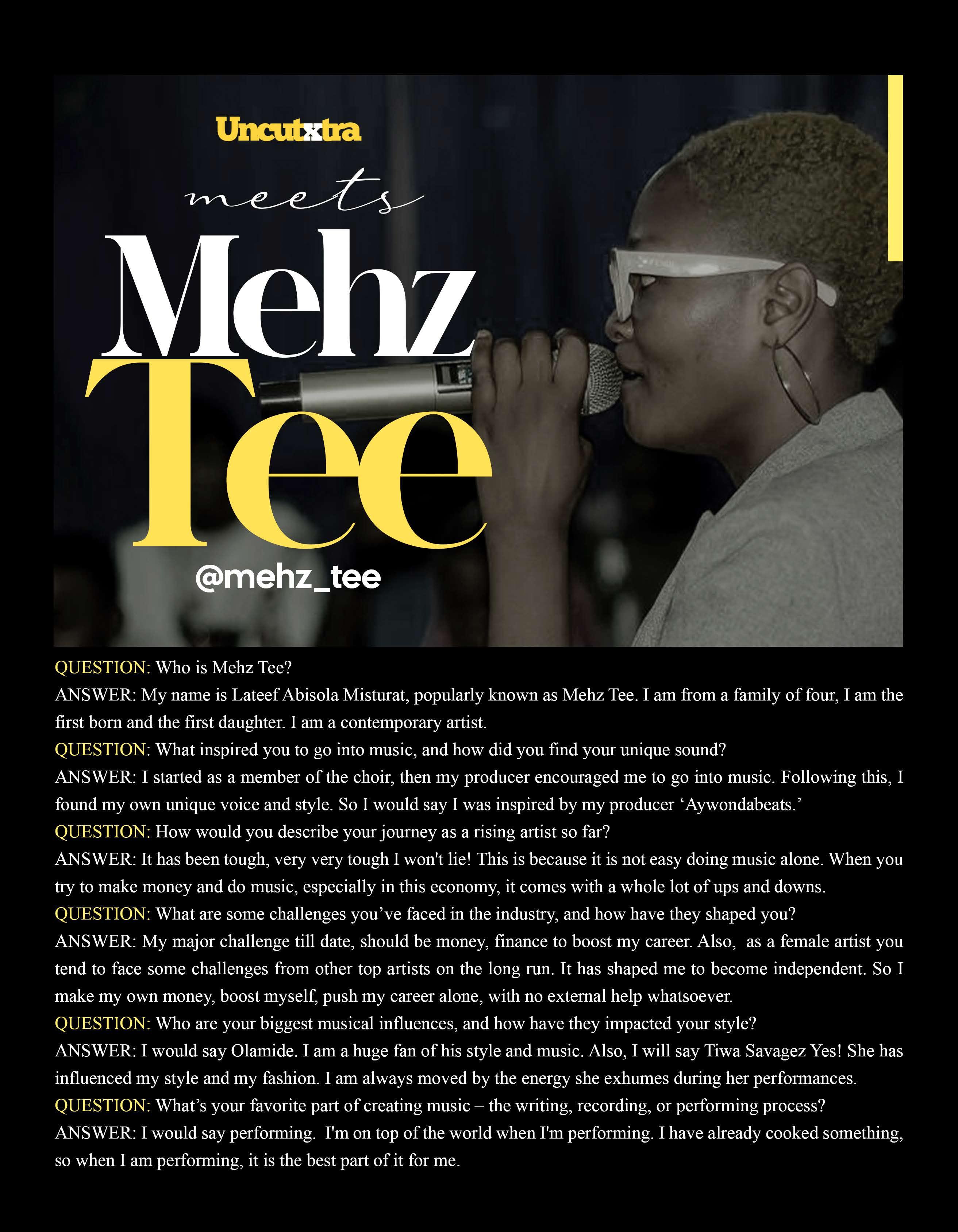 Uncutxtra

meets

Mehz Tee

@mehz_tee

QUESTION: Who is Mehz Tee?

ANSWER: My name is Lateef Abisola Misturat, popularly known as Mehz Tee. I am from a family of four, I am the first born and the first daughter. I am a contemporary artist.

QUESTION: What inspired you to go into music, and how did you find your unique sound?

ANSWER: I started as a member of the choir, then my producer encouraged me to go into music. Following this, I found my own unique voice and style. So I would say I was inspired by my producer 'Aywondabeats.'

QUESTION: How would you describe your journey as a rising artist so far?

ANSWER: It has been tough, very very tough I won't lie! This is because it is not easy doing music alone. When you try to make money and do music, especially in this economy, it comes with a whole lot of ups and downs.

QUESTION: What are some challenges you've faced in the industry, and how have they shaped you?

ANSWER: My major challenge till date, should be money, finance to boost my career. Also, as a female artist you tend to face some challenges from other top artists on the long run. It has shaped me to become independent. So I make my own money, boost myself, push my career alone, with no external help whatsoever.

QUESTION: Who are your biggest musical influences, and how have they impacted your style?

ANSWER: I would say Olamide. I am a huge fan of his style and music. Also, I will say Tiwa Savagez Yes! She has influenced my style and my fashion. I am always moved by the energy she exhumes during her performances.

QUESTION: What's your favorite part of creating music – the writing, recording, or performing process?

ANSWER: I would say performing. I'm on top of the world when I'm performing. I have already cooked something, so when I am performing, it is the best part of it for me.